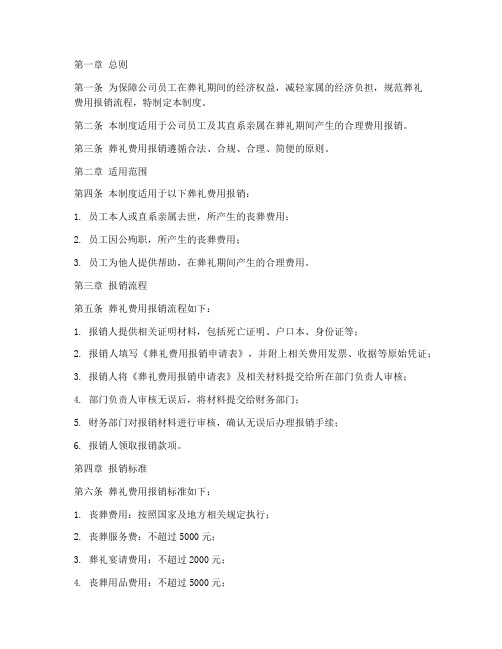 第一章 总则

第一条 为保障公司员工在葬礼期间的经济权益，减轻家属的经济负担，规范葬礼费用报销流程，特制定本制度。

第二条 本制度适用于公司员工及其直系亲属在葬礼期间产生的合理费用报销。

第三条 葬礼费用报销遵循合法、合规、合理、简便的原则。

第二章 适用范围

第四条 本制度适用于以下葬礼费用报销：

1. 员工本人或直系亲属去世，所产生的丧葬费用；

2. 员工因公殉职，所产生的丧葬费用；

3. 员工为他人提供帮助，在葬礼期间产生的合理费用。

第三章 报销流程

第五条 葬礼费用报销流程如下：

1. 报销人提供相关证明材料，包括死亡证明、户口本、身份证等；

2. 报销人填写《葬礼费用报销申请表》，并附上相关费用发票、收据等原始凭证；

3. 报销人将《葬礼费用报销申请表》及相关材料提交给所在部门负责人审核；

4. 部门负责人审核无误后，将材料提交给财务部门；

5. 财务部门对报销材料进行审核，确认无误后办理报销手续；

6. 报销人领取报销款项。

第四章 报销标准

第六条 葬礼费用报销标准如下：

1. 丧葬费用：按照国家及地方相关规定执行；

2. 丧葬服务费：不超过 5000 元；

3. 葬礼宴请费用：不超过 2000 元；

4. 丧葬用品费用：不超过 5000 元；